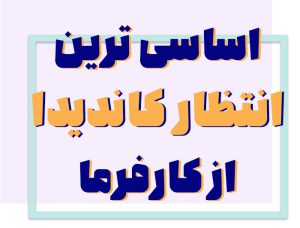 اساسی ترین
انتظار کاندیدا
از کارفرما